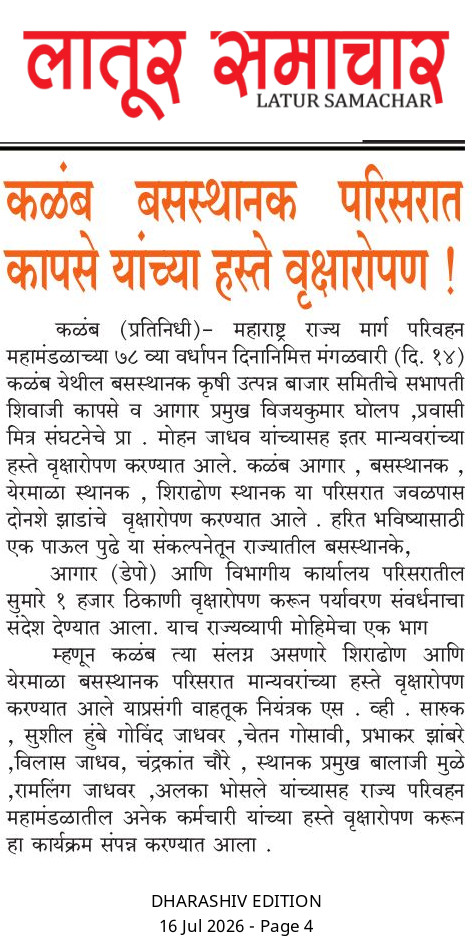 लातूर समाचार
LATUR SAMACHAR

कळंब बसस्थानक परिसरात कापसे यांच्या हस्ते वृक्षारोपण !

कळंब (प्रतिनिधी)– महाराष्ट्र राज्य मार्ग परिवहन महामंडळाच्या ७८ व्या वर्धापन दिनानिमित्त मंगळवारी (दि. १४) कळंब येथील बसस्थानक कृषी उत्पन्न बाजार समितीचे सभापती शिवाजी कापसे व आगार प्रमुख विजयकुमार घोलप ,प्रवासी मित्र संघटनेचे प्रा . मोहन जाधव यांच्यासह इतर मान्यवरांच्या हस्ते वृक्षारोपण करण्यात आले. कळंब आगार , बसस्थानक , येरमाळा स्थानक , शिराढोण स्थानक या परिसरात जवळपास दोनशे झाडांचे वृक्षारोपण करण्यात आले . हरित भविष्यासाठी एक पाऊल पुढे या संकल्पनेतून राज्यातील बसस्थानके,

आगार (डेपो) आणि विभागीय कार्यालय परिसरातील सुमारे १ हजार ठिकाणी वृक्षारोपण करून पर्यावरण संवर्धनाचा संदेश देण्यात आला. याच राज्यव्यापी मोहिमेचा एक भाग

म्हणून कळंब त्या संलग्न असणारे शिराढोण आणि येरमाळा बसस्थानक परिसरात मान्यवरांच्या हस्ते वृक्षारोपण करण्यात आले याप्रसंगी वाहतूक नियंत्रक एस . व्ही . सारुक , सुशील हुंबे गोविंद जाधवर ,चेतन गोसावी, प्रभाकर झांबरे ,विलास जाधव, चंद्रकांत चौरे , स्थानक प्रमुख बालाजी मुळे ,रामलिंग जाधवर ,अलका भोसले यांच्यासह राज्य परिवहन महामंडळातील अनेक कर्मचारी यांच्या हस्ते वृक्षारोपण करून हा कार्यक्रम संपन्न करण्यात आला .

DHARASHIV EDITION
16 Jul 2026 - Page 4